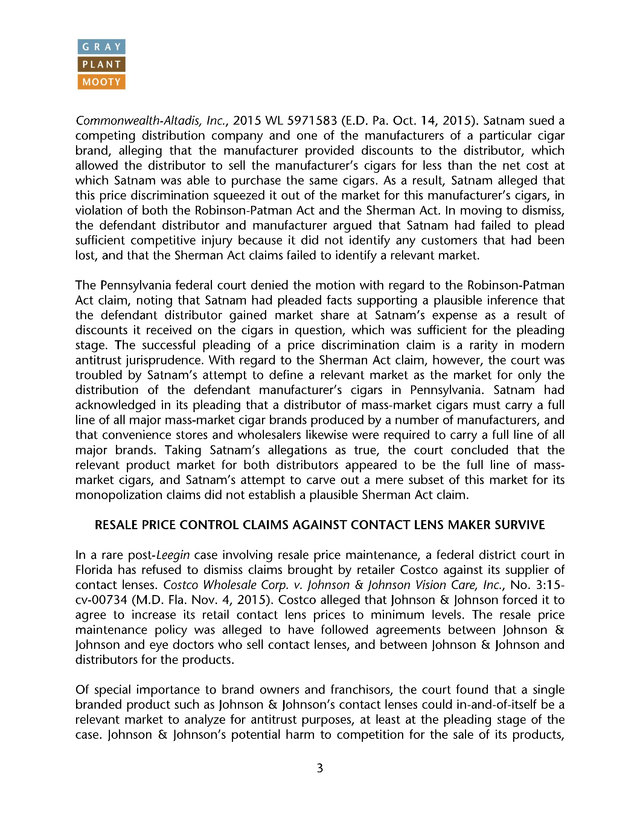 GRAY
PLANT
MOOTY

Commonwealth-Altadis, Inc., 2015 WL 5971583 (E.D. Pa. Oct. 14, 2015). Satnam sued a competing distribution company and one of the manufacturers of a particular cigar brand, alleging that the manufacturer provided discounts to the distributor, which allowed the distributor to sell the manufacturer's cigars for less than the net cost at which Satnam was able to purchase the same cigars. As a result, Satnam alleged that this price discrimination squeezed it out of the market for this manufacturer's cigars, in violation of both the Robinson-Patman Act and the Sherman Act. In moving to dismiss, the defendant distributor and manufacturer argued that Satnam had failed to plead sufficient competitive injury because it did not identify any customers that had been lost, and that the Sherman Act claims failed to identify a relevant market.

The Pennsylvania federal court denied the motion with regard to the Robinson-Patman Act claim, noting that Satnam had pleaded facts supporting a plausible inference that the defendant distributor gained market share at Satnam's expense as a result of discounts it received on the cigars in question, which was sufficient for the pleading stage. The successful pleading of a price discrimination claim is a rarity in modern antitrust jurisprudence. With regard to the Sherman Act claim, however, the court was troubled by Satnam's attempt to define a relevant market as the market for only the distribution of the defendant manufacturer's cigars in Pennsylvania. Satnam had acknowledged in its pleading that a distributor of mass-market cigars must carry a full line of all major mass-market cigar brands produced by a number of manufacturers, and that convenience stores and wholesalers likewise were required to carry a full line of all major brands. Taking Satnam's allegations as true, the court concluded that the relevant product market for both distributors appeared to be the full line of mass-market cigars, and Satnam's attempt to carve out a mere subset of this market for its monopolization claims did not establish a plausible Sherman Act claim.

RESALE PRICE CONTROL CLAIMS AGAINST CONTACT LENS MAKER SURVIVE

In a rare post-Leegin case involving resale price maintenance, a federal district court in Florida has refused to dismiss claims brought by retailer Costco against its supplier of contact lenses. Costco Wholesale Corp. v. Johnson & Johnson Vision Care, Inc., No. 3:15-cv-00734 (M.D. Fla. Nov. 4, 2015). Costco alleged that Johnson & Johnson forced it to agree to increase its retail contact lens prices to minimum levels. The resale price maintenance policy was alleged to have followed agreements between Johnson & Johnson and eye doctors who sell contact lenses, and between Johnson & Johnson and distributors for the products.

Of special importance to brand owners and franchisors, the court found that a single branded product such as Johnson & Johnson's contact lenses could in-and-of-itself be a relevant market to analyze for antitrust purposes, at least at the pleading stage of the case. Johnson & Johnson's potential harm to competition for the sale of its products,

3